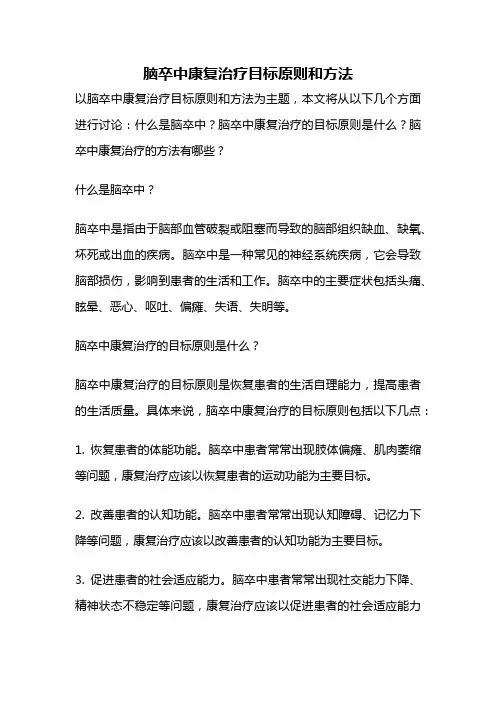 脑卒中康复治疗目标原则和方法

以脑卒中康复治疗目标原则和方法为主题，本文将从以下几个方面进行讨论：什么是脑卒中？脑卒中康复治疗的目标原则是什么？脑卒中康复治疗的方法有哪些？

什么是脑卒中？

脑卒中是指由于脑部血管破裂或阻塞而导致的脑部组织缺血、缺氧、坏死或出血的疾病。脑卒中是一种常见的神经系统疾病，它会导致脑部损伤，影响到患者的生活和工作。脑卒中的主要症状包括头痛、眩晕、恶心、呕吐、偏瘫、失语、失明等。

脑卒中康复治疗的目标原则是什么？

脑卒中康复治疗的目标原则是恢复患者的生活自理能力，提高患者的生活质量。具体来说，脑卒中康复治疗的目标原则包括以下几点：

1. 恢复患者的体能功能。脑卒中患者常常出现肢体偏瘫、肌肉萎缩等问题，康复治疗应该以恢复患者的运动功能为主要目标。

2. 改善患者的认知功能。脑卒中患者常常出现认知障碍、记忆力下降等问题，康复治疗应该以改善患者的认知功能为主要目标。

3. 促进患者的社会适应能力。脑卒中患者常常出现社交能力下降、精神状态不稳定等问题，康复治疗应该以促进患者的社会适应能力